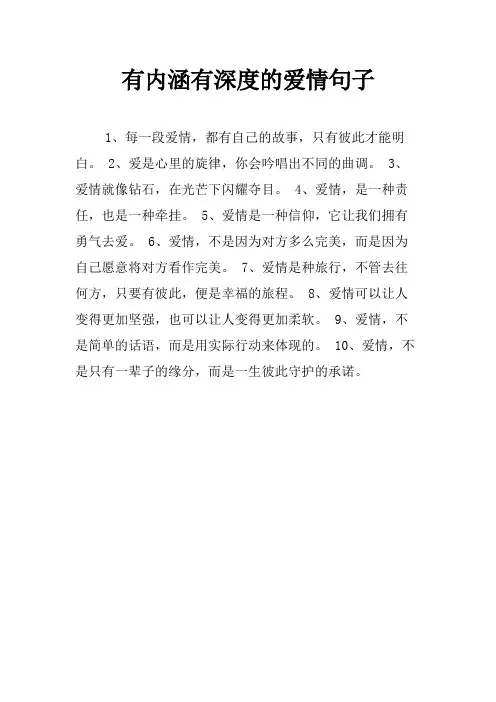 有内涵有深度的爱情句子

1、每一段爱情，都有自己的故事，只有彼此才能明白。 2、爱是心里的旋律，你会吟唱出不同的曲调。 3、爱情就像钻石，在光芒下闪耀夺目。 4、爱情，是一种责任，也是一种牵挂。 5、爱情是一种信仰，它让我们拥有勇气去爱。 6、爱情，不是因为对方多么完美，而是因为自己愿意将对方看作完美。 7、爱情是种旅行，不管去往何方，只要有彼此，便是幸福的旅程。 8、爱情可以让人变得更加坚强，也可以让人变得更加柔软。 9、爱情，不是简单的话语，而是用实际行动来体现的。 10、爱情，不是只有一辈子的缘分，而是一生彼此守护的承诺。